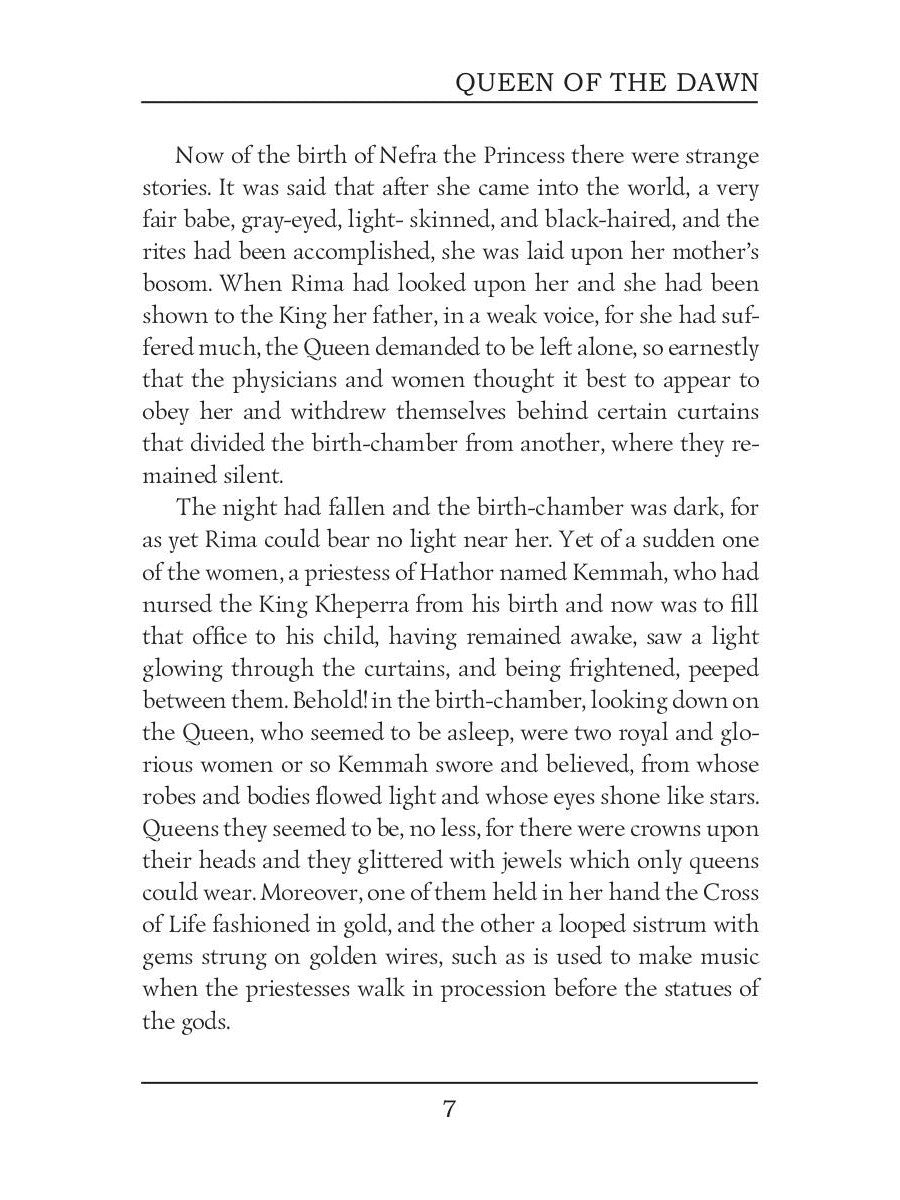 QUEEN OF THE DAWN

Now of the birth of Nefra the Princess there were strange stories. It was said that after she came into the world, a very fair babe, gray-eyed, light- skinned, and black-haired, and the rites had been accomplished, she was laid upon her mother's bosom. When Rima had looked upon her and she had been shown to the King her father, in a weak voice, for she had suffered much, the Queen demanded to be left alone, so earnestly that the physicians and women thought it best to appear to obey her and withdrew themselves behind certain curtains that divided the birth-chamber from another, where they remained silent.

The night had fallen and the birth-chamber was dark, for as yet Rima could bear no light near her. Yet of a sudden one of the women, a priestess of Hathor named Kemmah, who had nursed the King Kheperra from his birth and now was to fill that office to his child, having remained awake, saw a light glowing through the curtains, and being frightened, peeped between them. Behold! in the birth-chamber, looking down on the Queen, who seemed to be asleep, were two royal and glorious women or so Kemmah swore and believed, from whose robes and bodies flowed light and whose eyes shone like stars. Queens they seemed to be, no less, for there were crowns upon their heads and they glittered with jewels which only queens could wear. Moreover, one of them held in her hand the Cross of Life fashioned in gold, and the other a looped sistrum with gems strung on golden wires, such as is used to make music when the priestesses walk in procession before the statues of the gods.

7